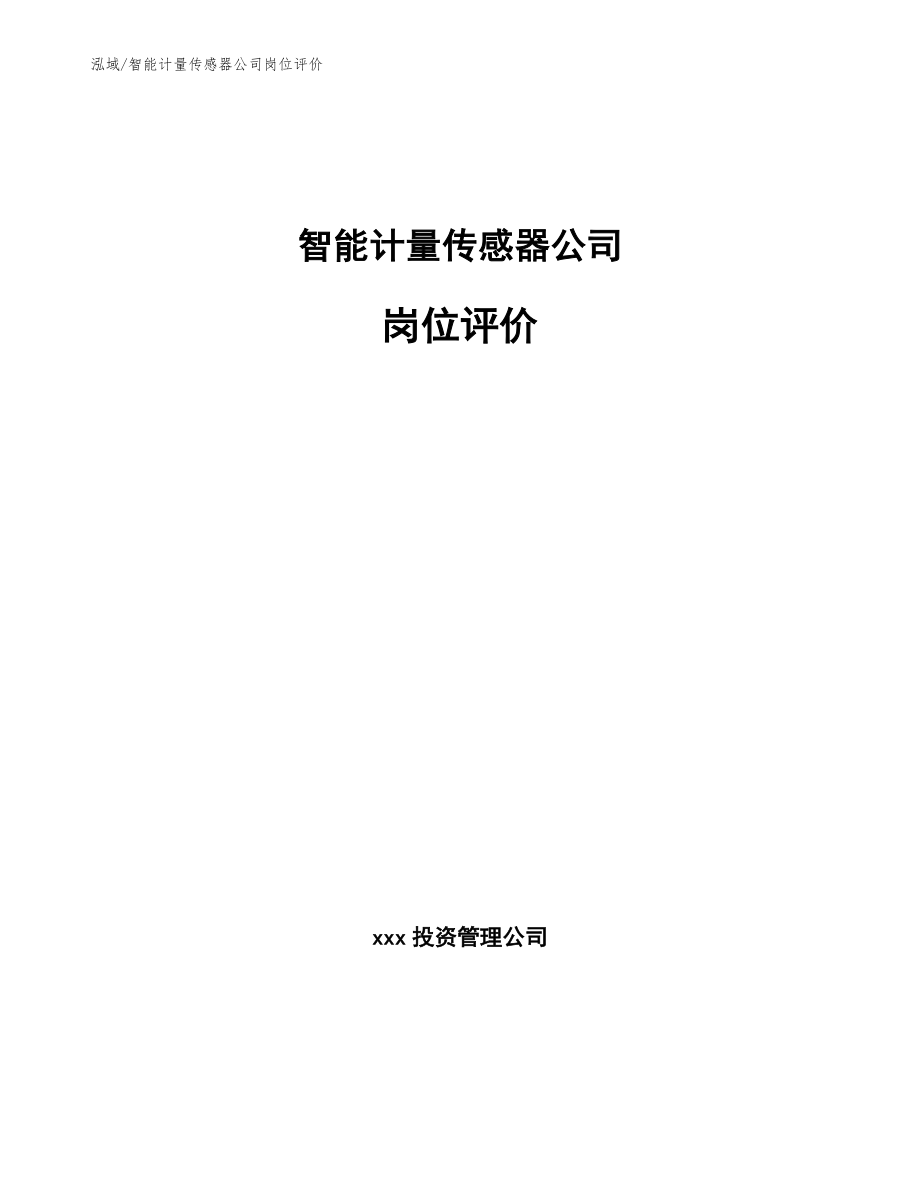 泓域/智能计量传感器公司岗位评价

智能计量传感器公司

岗位评价

xxx 投资管理公司